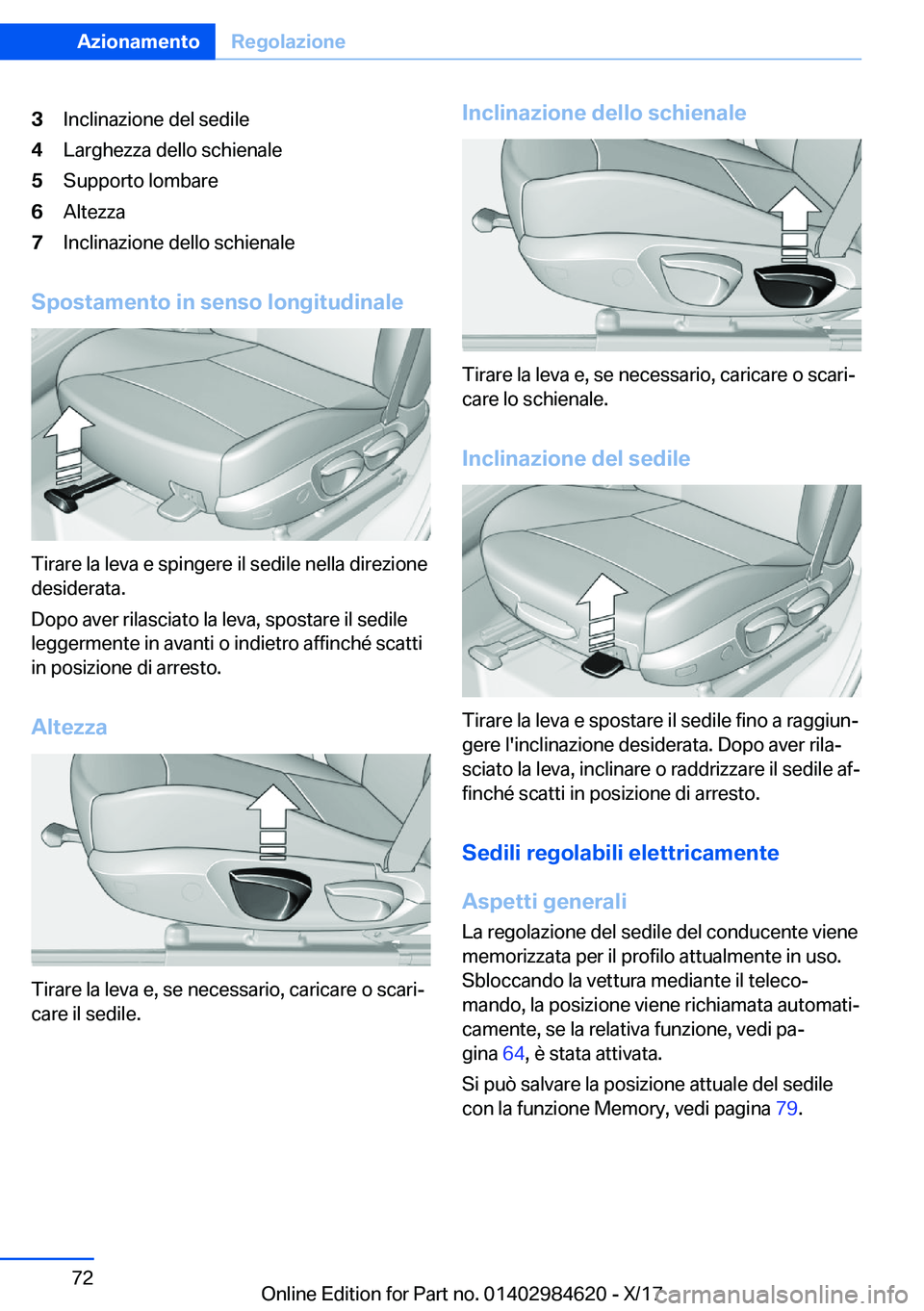 Azionamento Regolazione

3 Inclinazione del sedile
4 Larghezza dello schienale
5 Supporto lombare
6 Altezza
7 Inclinazione dello schienale

Spostamento in senso longitudinale

Tirare la leva e spingere il sedile nella direzione desiderata.

Dopo aver rilasciato la leva, spostare il sedile leggermente in avanti o indietro affinché scatti in posizione di arresto.

Altezza

Tirare la leva e, se necessario, caricare o scaricare il sedile.

Inclinazione dello schienale

Tirare la leva e, se necessario, caricare o scaricare lo schienale.

Inclinazione del sedile

Tirare la leva e spostare il sedile fino a raggiungere l'inclinazione desiderata. Dopo aver rilasciato la leva, inclinare o raddrizzare il sedile affinché scatti in posizione di arresto.

Sedili regolabili elettricamente

Aspetti generali
La regolazione del sedile del conducente viene memorizzata per il profilo attualmente in uso. Sbloccando la vettura mediante il telecomando, la posizione viene richiamata automaticamente, se la relativa funzione, vedi pagina 64, è stata attivata.

Si può salvare la posizione attuale del sedile con la funzione Memory, vedi pagina 79.

72

Online Edition for Part no. 01402984620 - X/17 carmanualsonline.info